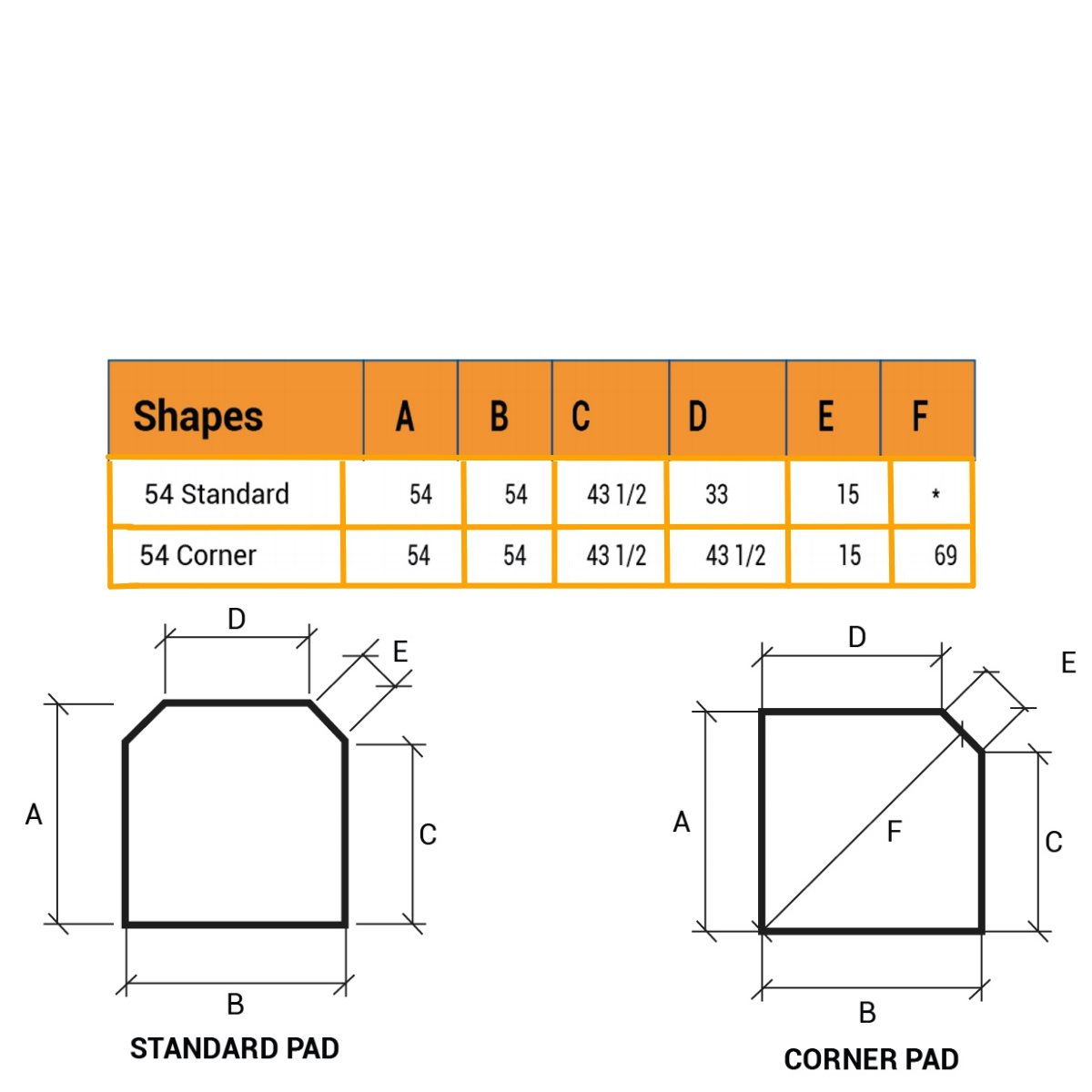 | Shapes | A | B | C | D | E | F |
|---|---|---|---|---|---|---|
| 54 Standard | 54 | 54 | 43 1/2 | 33 | 15 | * |
| 54 Corner | 54 | 54 | 43 1/2 | 43 1/2 | 15 | 69 |

D
E
A
C
B
STANDARD PAD

D
E
A
F
C
B
CORNER PAD